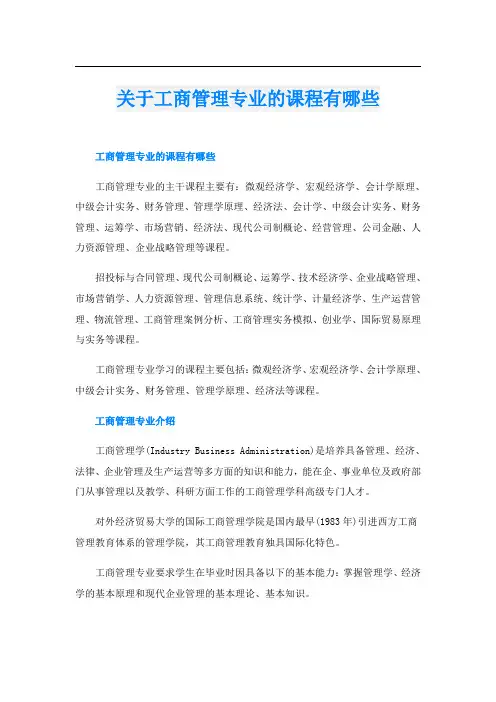 关于工商管理专业的课程有哪些

工商管理专业的课程有哪些

工商管理专业的主干课程主要有：微观经济学、宏观经济学、会计学原理、中级会计实务、财务管理、管理学原理、经济法、会计学、中级会计实务、财务管理、运筹学、市场营销、经济法、现代公司制概论、经营管理、公司金融、人力资源管理、企业战略管理等课程。

招投标与合同管理、现代公司制概论、运筹学、技术经济学、企业战略管理、市场营销学、人力资源管理、管理信息系统、统计学、计量经济学、生产运营管理、物流管理、工商管理案例分析、工商管理实务模拟、创业学、国际贸易原理与实务等课程。

工商管理专业学习的课程主要包括：微观经济学、宏观经济学、会计学原理、中级会计实务、财务管理、管理学原理、经济法等课程。

工商管理专业介绍

工商管理学(Industry Business Administration)是培养具备管理、经济、法律、企业管理及生产运营等多方面的知识和能力，能在企、事业单位及政府部门从事管理以及教学、科研方面工作的工商管理学科高级专门人才。

对外经济贸易大学的国际工商管理学院是国内最早(1983年)引进西方工商管理教育体系的管理学院，其工商管理教育独具国际化特色。

工商管理专业要求学生在毕业时因具备以下的基本能力：掌握管理学、经济学的基本原理和现代企业管理的基本理论、基本知识。